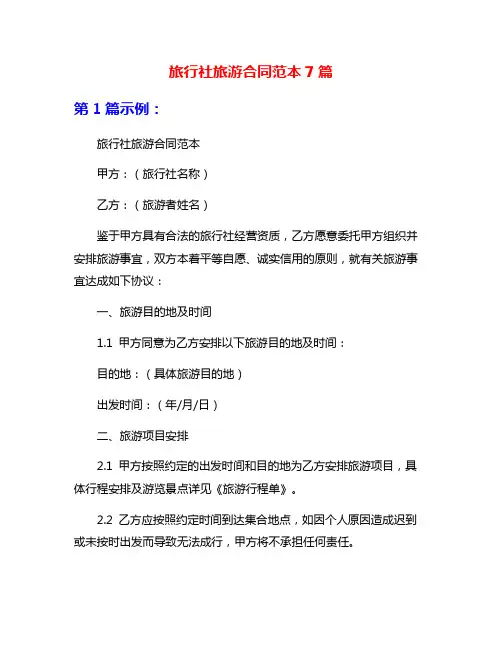 旅行社旅游合同范本 7 篇

第 1 篇示例：

旅行社旅游合同范本

甲方：（旅行社名称）

乙方：（旅游者姓名）

鉴于甲方具有合法的旅行社经营资质，乙方愿意委托甲方组织并安排旅游事宜，双方本着平等自愿、诚实信用的原则，就有关旅游事宜达成如下协议：

一、旅游目的地及时间

1.1 甲方同意为乙方安排以下旅游目的地及时间：

目的地：（具体旅游目的地）

出发时间：（年/月/日）

二、旅游项目安排

2.1 甲方按照约定的出发时间和目的地为乙方安排旅游项目，具体行程安排及游览景点详见《旅游行程单》。

2.2 乙方应按照约定时间到达集合地点，如因个人原因造成迟到或未按时出发而导致无法成行，甲方将不承担任何责任。